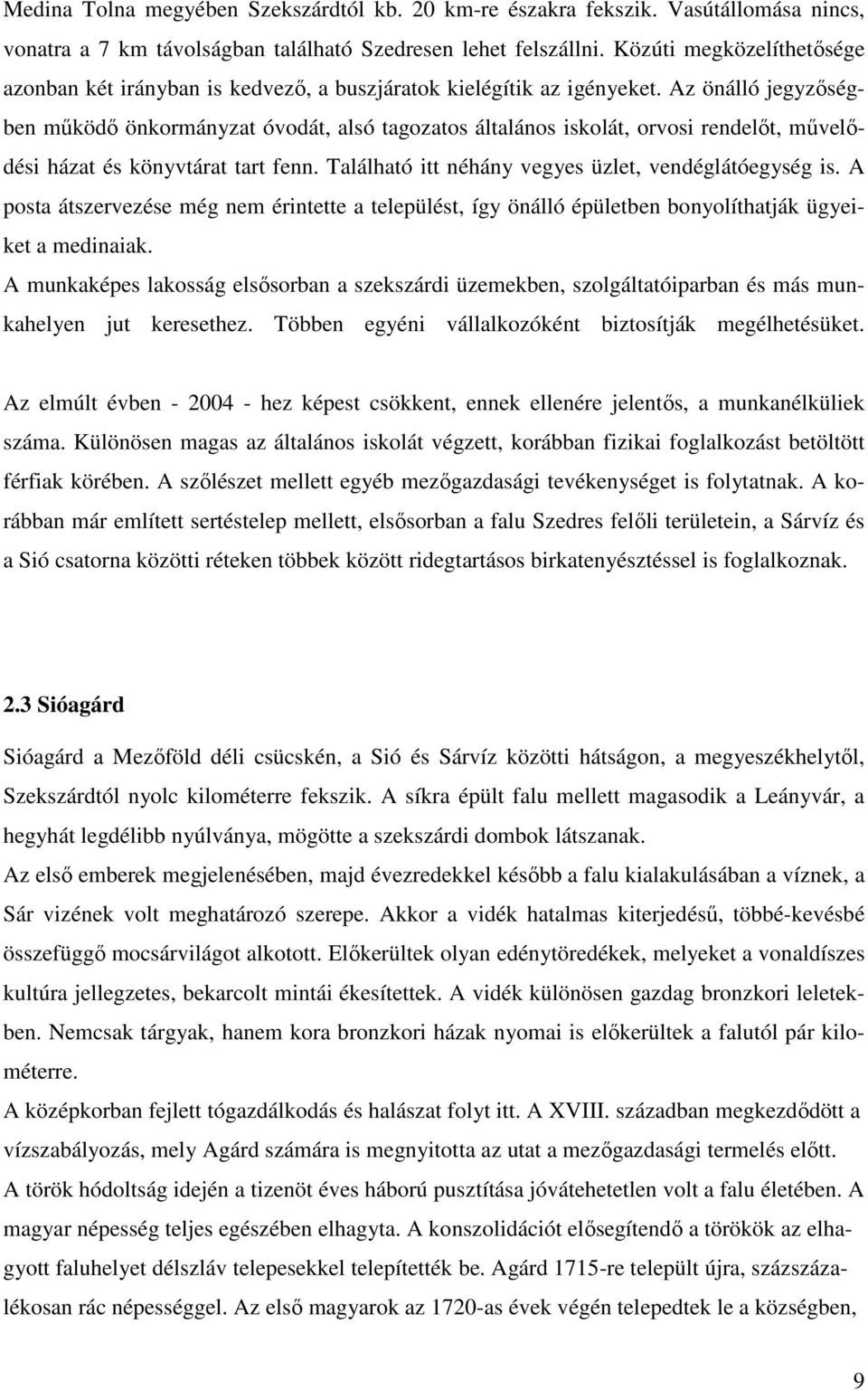 Medina Tolna megyében Szekszárdtól kb. 20 km-re északra fekszik. Vasútállomása nincs, vonatra a 7 km távolságban található Szedresen lehet felszállni. Közúti megközelíthetősége azonban két irányban is kedvező, a buszjáratok kielégítik az igényeket. Az önálló jegyzőségben működő önkormányzat óvodát, alsó tagozatos általános iskolát, orvosi rendelőt, művelődési házat és könyvtárat tart fenn. Található itt néhány vegyes üzlet, vendéglátóegység is. A posta átszervezése még nem érintette a települést, így önálló épületben bonyolíthatják ügyeiket a medinaiak.

A munkaképes lakosság elsősorban a szekszárdi üzemekben, szolgáltatóiparban és más munkahelyen jut keresethez. Többen egyéni vállalkozóként biztosítják megélhetésüket.

Az elmúlt évben - 2004 - hez képest csökkent, ennek ellenére jelentős, a munkanélküliek száma. Különösen magas az általános iskolát végzett, korábban fizikai foglalkozást betöltött férfiak körében. A szőlészet mellett egyéb mezőgazdasági tevékenységet is folytatnak. A korábban már említett sertéstelep mellett, elsősorban a falu Szedres felőli területein, a Sárvíz és a Sió csatorna közötti réteken többek között ridegtartásos birkatenyésztéssel is foglalkoznak.

2.3 Sióagárd

Sióagárd a Mezőföld déli csücskén, a Sió és Sárvíz közötti hátságon, a megyeszékhelytől, Szekszárdtól nyolc kilométerre fekszik. A síkra épült falu mellett magasodik a Leányvár, a hegyhát legdélibb nyúlványa, mögötte a szekszárdi dombok látszanak.

Az első emberek megjelenésében, majd évezredekkel később a falu kialakulásában a víznek, a Sár vizének volt meghatározó szerepe. Akkor a vidék hatalmas kiterjedésű, többé-kevésbé összefüggő mocsárvilágot alkotott. Előkerültek olyan edénytöredékek, melyeket a vonaldíszes kultúra jellegzetes, bekarcolt mintái ékesítettek. A vidék különösen gazdag bronzkori leletekben. Nemcsak tárgyak, hanem kora bronzkori házak nyomai is előkerültek a falutól pár kilométerre.

A középkorban fejlett tógazdálkodás és halászat folyt itt. A XVIII. században megkezdődött a vízszabályozás, mely Agárd számára is megnyitotta az utat a mezőgazdasági termelés előtt.

A török hódoltság idején a tizenöt éves háború pusztítása jóvátehetetlen volt a falu életében. A magyar népesség teljes egészében elhagyta. A konszolidációt elősegítendő a törökök az elhagyott faluhelyet délszláv telepesekkel telepítették be. Agárd 1715-re települt újra, százszázalékosan rác népességgel. Az első magyarok az 1720-as évek végén telepedtek le a községben,

9